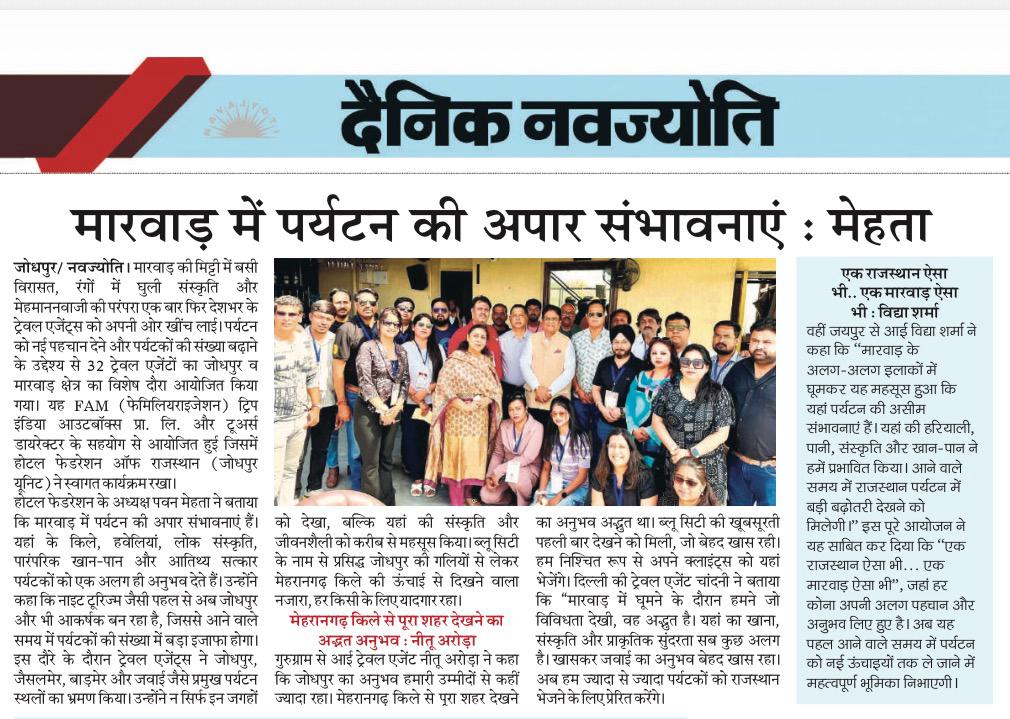 दैनिक नवज्योति

मारवाड़ में पर्यटन की अपार संभावनाएं : मेहता

जोधपुर/ नवज्योति। मारवाड़ की मिट्टी में बसी विरासत, रंगों में घुली संस्कृति और मेहमाननवाजी की परंपरा एक बार फिर देशभर के ट्रेवल एजेंट्स को अपनी ओर खींच लाई। पर्यटन को नई पहचान देने और पर्यटकों की संख्या बढ़ाने के उद्देश्य से 32 ट्रेवल एजेंटों का जोधपुर व मारवाड़ क्षेत्र का विशेष दौरा आयोजित किया गया। यह FAM (फेमिलियराइजेशन) ट्रिप इंडिया आउटबॉक्स प्रा. लि. और टूअर्स डायरेक्टर के सहयोग से आयोजित हुई जिसमें होटल फेडरेशन ऑफ राजस्थान (जोधपुर यूनिट) ने स्वागत कार्यक्रम रखा।

होटल फेडरेशन के अध्यक्ष पवन मेहता ने बताया कि मारवाड़ में पर्यटन की अपार संभावनाएं हैं। यहां के किले, हवेलियां, लोक संस्कृति, पारंपरिक खान-पान और आतिथ्य सत्कार पर्यटकों को एक अलग ही अनुभव देते हैं। उन्होंने कहा कि नाइट टूरिज्म जैसी पहल से अब जोधपुर और भी आकर्षक बन रहा है, जिससे आने वाले समय में पर्यटकों की संख्या में बड़ा इजाफा होगा। इस दौरे के दौरान ट्रेवल एजेंट्स ने जोधपुर, जैसलमेर, बाड़मेर और जवाई जैसे प्रमुख पर्यटन स्थलों का भ्रमण किया। उन्होंने न सिर्फ इन जगहों को देखा, बल्कि यहां की संस्कृति और जीवनशैली को करीब से महसूस किया। ब्लू सिटी के नाम से प्रसिद्ध जोधपुर की गलियों से लेकर मेहरानगढ़ किले की ऊंचाई से दिखने वाला नजारा, हर किसी के लिए यादगार रहा।

मेहरानगढ़ किले से पूरा शहर देखने का अद्भुत अनुभव : नीतू अरोड़ा

गुरुग्राम से आई ट्रेवल एजेंट नीतू अरोड़ा ने कहा कि जोधपुर का अनुभव हमारी उम्मीदों से कहीं ज्यादा रहा। मेहरानगढ़ किले से पूरा शहर देखने का अनुभव अद्भुत था। ब्लू सिटी की खूबसूरती पहली बार देखने को मिली, जो बेहद खास रही। हम निश्चित रूप से अपने क्लाइंट्स को यहां भेजेंगे। दिल्ली की ट्रेवल एजेंट चांदनी ने बताया कि "मारवाड़ में घूमने के दौरान हमने जो विविधता देखी, वह अद्भुत है। यहां का खाना, संस्कृति और प्राकृतिक सुंदरता सब कुछ अलग है। खासकर जवाई का अनुभव बेहद खास रहा। अब हम ज्यादा से ज्यादा पर्यटकों को राजस्थान भेजने के लिए प्रेरित करेंगे।

एक राजस्थान ऐसा भी.. एक मारवाड़ ऐसा भी : विद्या शर्मा

वहीं जयपुर से आई विद्या शर्मा ने कहा कि "मारवाड़ के अलग-अलग इलाकों में घूमकर यह महसूस हुआ कि यहां पर्यटन की असीम संभावनाएं हैं। यहां की हरियाली, पानी, संस्कृति और खान-पान ने हमें प्रभावित किया। आने वाले समय में राजस्थान पर्यटन में बड़ी बढ़ोतरी देखने को मिलेगी।" इस पूरे आयोजन ने यह साबित कर दिया कि "एक राजस्थान ऐसा भी... एक मारवाड़ ऐसा भी", जहां हर कोना अपनी अलग पहचान और अनुभव लिए हुए है। अब यह पहल आने वाले समय में पर्यटन को नई ऊंचाइयों तक ले जाने में महत्वपूर्ण भूमिका निभाएगी।